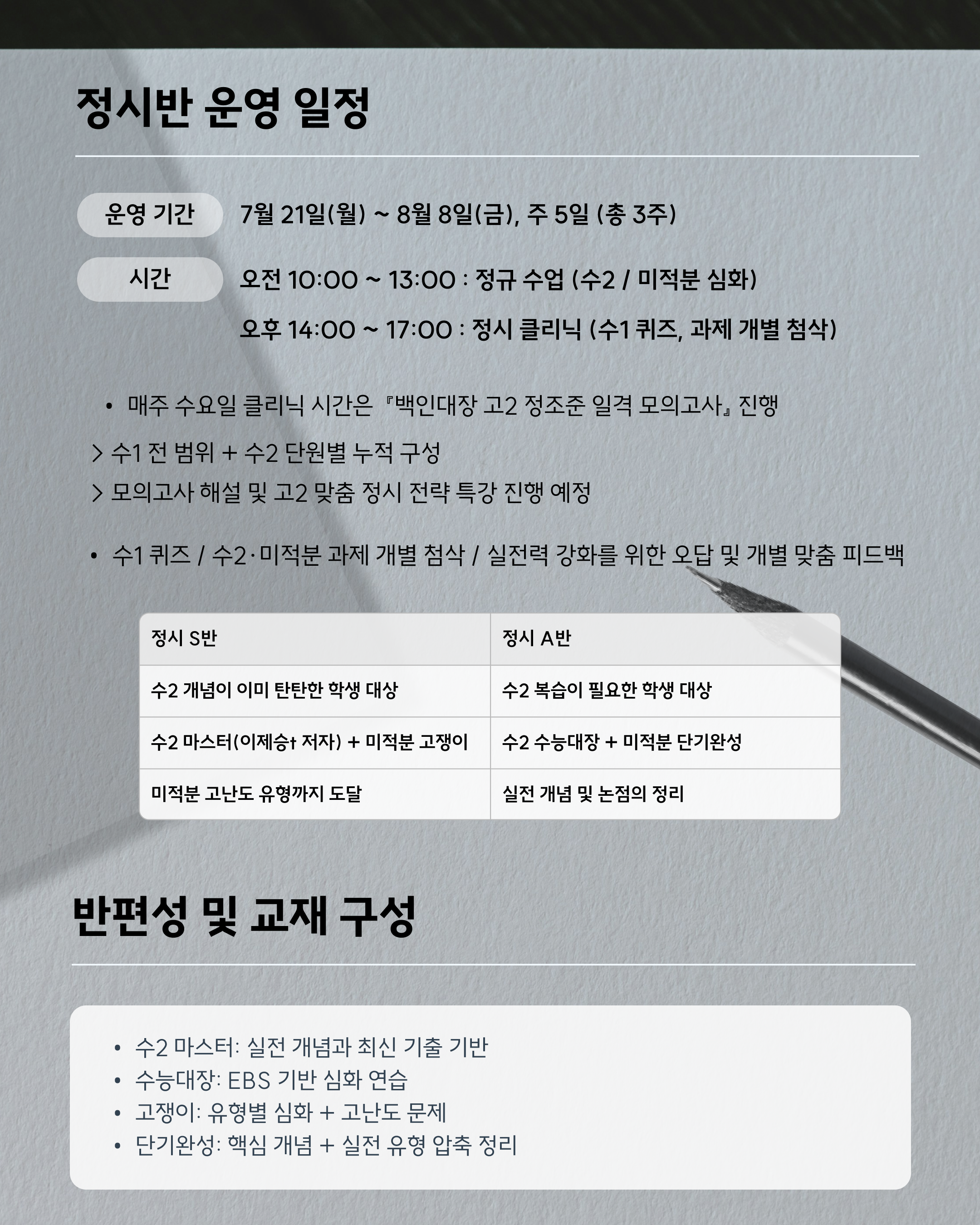 정시반 운영 일정

운영 기간

7월 21일(월) ~ 8월 8일(금), 주 5일 (총 3주)

시간

오전 10:00 ~ 13:00 : 정규 수업 (수2 / 미적분 심화)

오후 14:00 ~ 17:00 : 정시 클리닉 (수1 퀴즈, 과제 개별 첨삭)

• 매주 수요일 클리닉 시간은 『백인대장 고2 정조준 일격 모의고사』 진행

> 수1 전 범위 + 수2 단원별 누적 구성
> 모의고사 해설 및 고2 맞춤 정시 전략 특강 진행 예정

• 수1 퀴즈 / 수2·미적분 과제 개별 첨삭 / 실전력 강화를 위한 오답 및 개별 맞춤 피드백

| 정시 S반 | 정시 A반 |
|---|---|
| 수2 개념이 이미 탄탄한 학생 대상 | 수2 복습이 필요한 학생 대상 |
| 수2 마스터(이제승t 저자) + 미적분 고쟁이 | 수2 수능대장 + 미적분 단기완성 |
| 미적분 고난도 유형까지 도달 | 실전 개념 및 논점의 정리 |

반편성 및 교재 구성

• 수2 마스터: 실전 개념과 최신 기출 기반
• 수능대장: EBS 기반 심화 연습
• 고쟁이: 유형별 심화 + 고난도 문제
• 단기완성: 핵심 개념 + 실전 유형 압축 정리